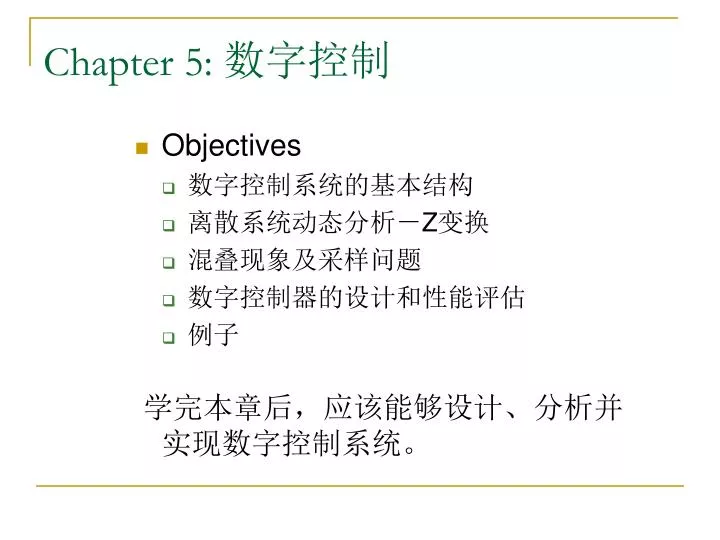 Chapter 5: 数字控制

Objectives

数字控制系统的基本结构

离散系统动态分析－Z变换

混叠现象及采样问题

数字控制器的设计和性能评估

例子

学完本章后，应该能够设计、分析并实现数字控制系统。